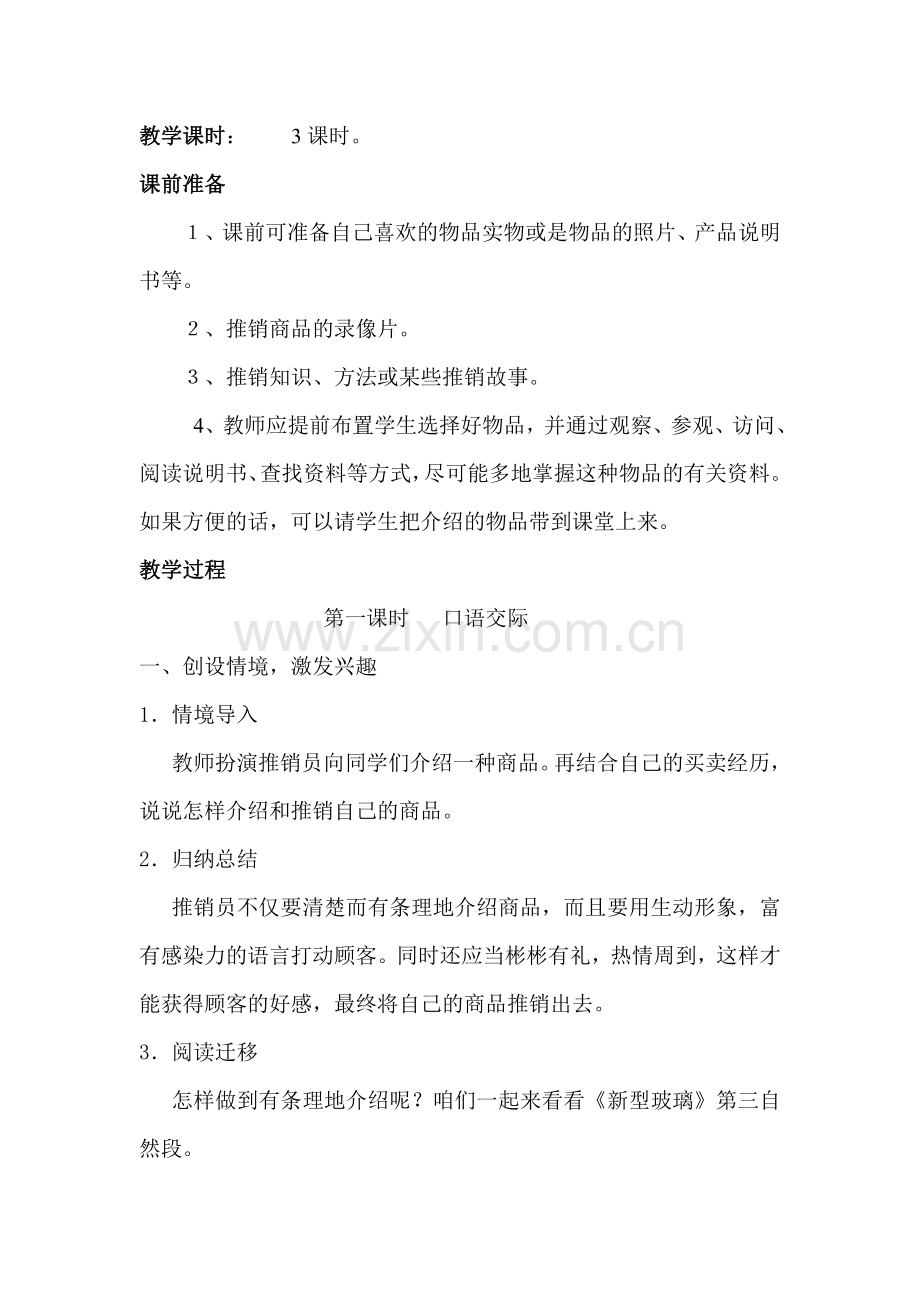 教学课时： 3课时。

课前准备

1、课前可准备自己喜欢的物品实物或是物品的照片、产品说明书等。

2、推销商品的录像片。

3、推销知识、方法或某些推销故事。

4、教师应提前布置学生选择好物品，并通过观察、参观、访问、阅读说明书、查找资料等方式，尽可能多地掌握这种物品的有关资料。如果方便的话，可以请学生把介绍的物品带到课堂上来。

教学过程

第一课时 口语交际

一、创设情境，激发兴趣

1．情境导入

教师扮演推销员向同学们介绍一种商品。再结合自己的买卖经历，说说怎样介绍和推销自己的商品。

2．归纳总结

推销员不仅要清楚而有条理地介绍商品，而且要用生动形象，富有感染力的语言打动顾客。同时还应当彬彬有礼，热情周到，这样才能获得顾客的好感，最终将自己的商品推销出去。

3．阅读迁移

怎样做到有条理地介绍呢？咱们一起来看看《新型玻璃》第三自然段。

www.zixin.com.cn